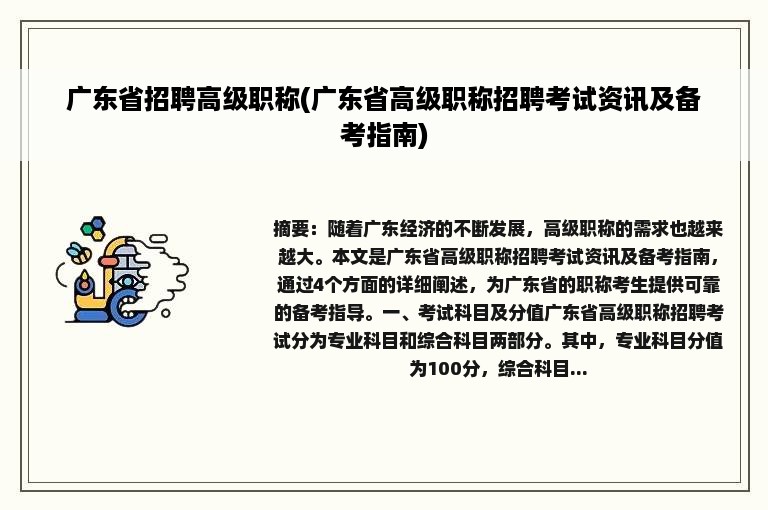 广东省招聘高级职称(广东省高级职称招聘考试资讯及备考指南)

摘要：随着广东经济的不断发展，高级职称的需求也越来越大。本文是广东省高级职称招聘考试资讯及备考指南，通过4个方面的详细阐述，为广东省的职称考生提供可靠的备考指导。一、考试科目及分值广东省高级职称招聘考试分为专业科目和综合科目两部分。其中，专业科目分值为100分，综合科目...